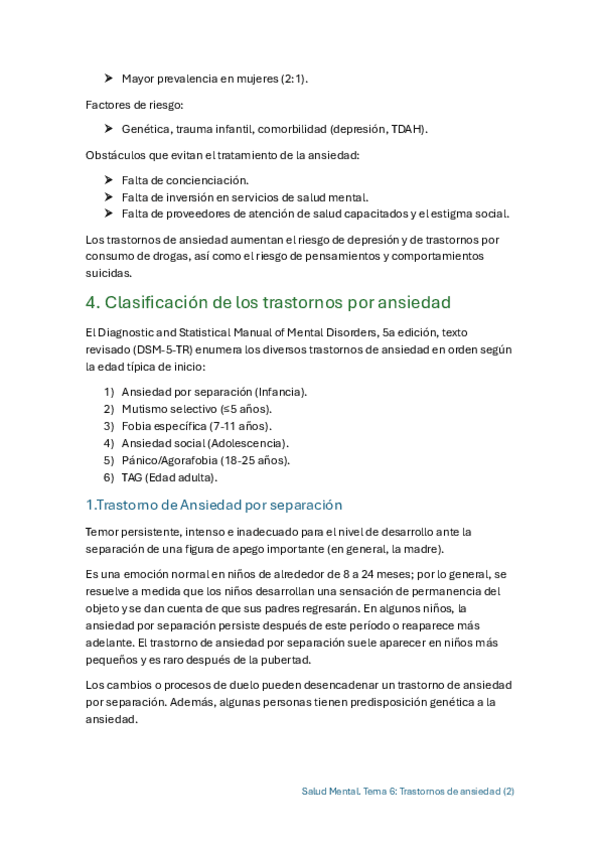 ➤ Mayor prevalencia en mujeres (2:1).

Factores de riesgo:

➤ Genética, trauma infantil, comorbilidad (depresión, TDAH).

Obstáculos que evitan el tratamiento de la ansiedad:

➤ Falta de concienciación.
➤ Falta de inversión en servicios de salud mental.
➤ Falta de proveedores de atención de salud capacitados y el estigma social.

Los trastornos de ansiedad aumentan el riesgo de depresión y de trastornos por consumo de drogas, así como el riesgo de pensamientos y comportamientos suicidas.

4. Clasificación de los trastornos por ansiedad

El Diagnostic and Statistical Manual of Mental Disorders, 5a edición, texto revisado (DSM-5-TR) enumera los diversos trastornos de ansiedad en orden según la edad típica de inicio:

1) Ansiedad por separación (Infancia).
2) Mutismo selectivo (≤5 años).
3) Fobia específica (7-11 años).
4) Ansiedad social (Adolescencia).
5) Pánico/Agorafobia (18-25 años).
6) TAG (Edad adulta).

1.Trastorno de Ansiedad por separación

Temor persistente, intenso e inadecuado para el nivel de desarrollo ante la separación de una figura de apego importante (en general, la madre).

Es una emoción normal en niños de alrededor de 8 a 24 meses; por lo general, se resuelve a medida que los niños desarrollan una sensación de permanencia del objeto y se dan cuenta de que sus padres regresarán. En algunos niños, la ansiedad por separación persiste después de este período o reaparece más adelante. El trastorno de ansiedad por separación suele aparecer en niños más pequeños y es raro después de la pubertad.

Los cambios o procesos de duelo pueden desencadenar un trastorno de ansiedad por separación. Además, algunas personas tienen predisposición genética a la ansiedad.

Salud Mental. Tema 6: Trastornos de ansiedad (2)